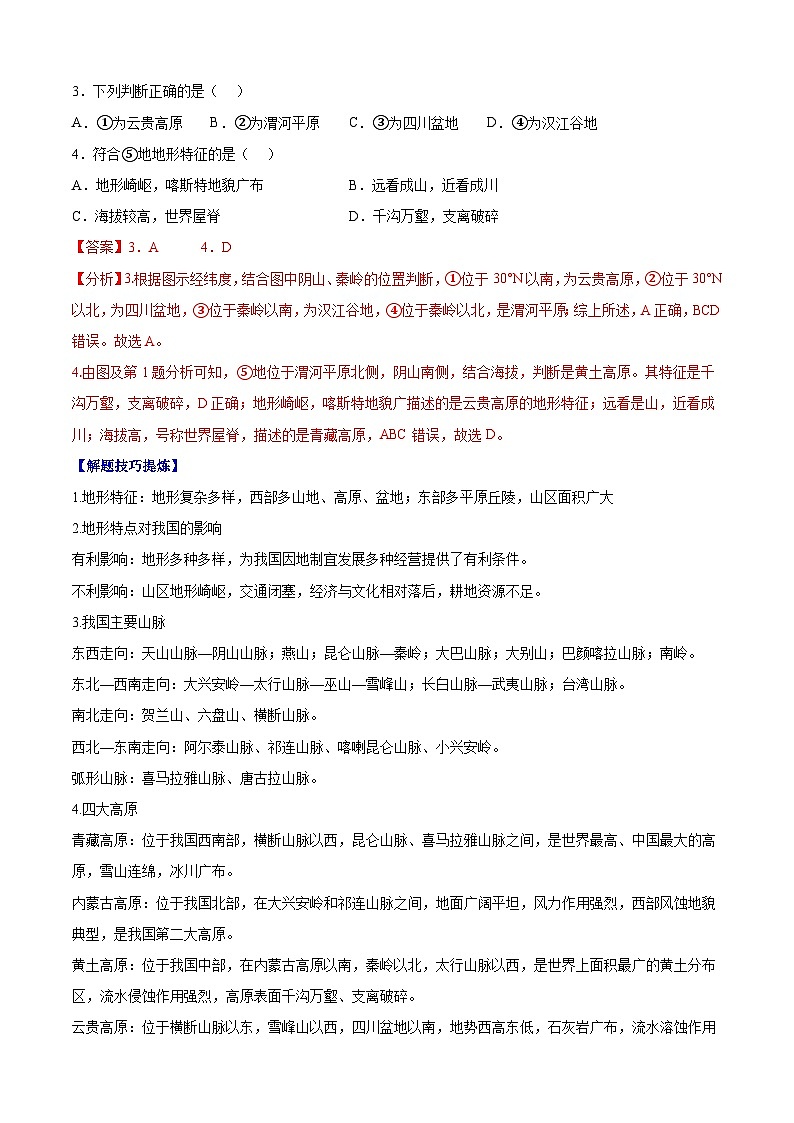 3．下列判断正确的是（　）

A．①为云贵高原　B．②为渭河平原　C．③为四川盆地　D．④为汉江谷地

4．符合⑤地地形特征的是（　）

A．地形崎岖，喀斯特地貌广布　　　　B．远看成山，近看成川

C．海拔较高，世界屋脊　　　　　　　D．千沟万壑，支离破碎

【答案】3．A　　4．D

【分析】3.根据图示经纬度，结合图中阴山、秦岭的位置判断，①位于 30°N 以南，为云贵高原，②位于 30°N 以北，为四川盆地，③位于秦岭以南，为汉江谷地，④位于秦岭以北，是渭河平原；综上所述，A 正确，BCD 错误。故选 A。

4.由图及第 1 题分析可知，⑤地位于渭河平原北侧，阴山南侧，结合海拔，判断是黄土高原。其特征是千沟万壑，支离破碎，D 正确；地形崎岖，喀斯特地貌广描述的是云贵高原的地形特征；远看是山，近看成川；海拔高，号称世界屋脊，描述的是青藏高原，ABC 错误，故选 D。

【解题技巧提炼】

1.地形特征：地形复杂多样，西部多山地、高原、盆地；东部多平原丘陵，山区面积广大

2.地形特点对我国的影响

有利影响：地形多种多样，为我国因地制宜发展多种经营提供了有利条件。

不利影响：山区地形崎岖，交通闭塞，经济与文化相对落后，耕地资源不足。

3.我国主要山脉

东西走向：天山山脉—阴山山脉；燕山；昆仑山脉—秦岭；大巴山脉；大别山；巴颜喀拉山脉；南岭。

东北—西南走向：大兴安岭—太行山脉—巫山—雪峰山；长白山脉—武夷山脉；台湾山脉。

南北走向：贺兰山、六盘山、横断山脉。

西北—东南走向：阿尔泰山脉、祁连山脉、喀喇昆仑山脉、小兴安岭。

弧形山脉：喜马拉雅山脉、唐古拉山脉。

4.四大高原

青藏高原：位于我国西南部，横断山脉以西，昆仑山脉、喜马拉雅山脉之间，是世界最高、中国最大的高原，雪山连绵，冰川广布。

内蒙古高原：位于我国北部，在大兴安岭和祁连山脉之间，地面广阔平坦，风力作用强烈，西部风蚀地貌典型，是我国第二大高原。

黄土高原：位于我国中部，在内蒙古高原以南，秦岭以北，太行山脉以西，是世界上面积最广的黄土分布区，流水侵蚀作用强烈，高原表面千沟万壑、支离破碎。

云贵高原：位于横断山脉以东，雪峰山以西，四川盆地以南，地势西高东低，石灰岩广布，流水溶蚀作用